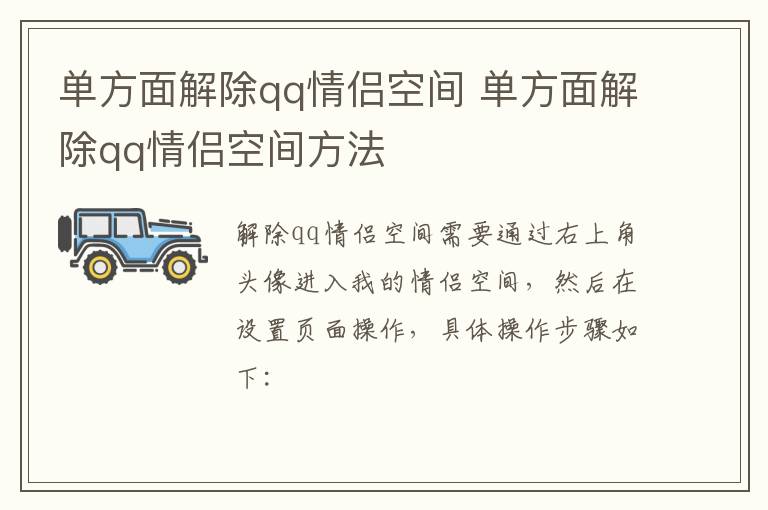 单方面解除qq情侣空间 单方面解除qq情侣空间方法

解除qq情侣空间需要通过右上角头像进入我的情侣空间，然后在设置页面操作，具体操作步骤如下：